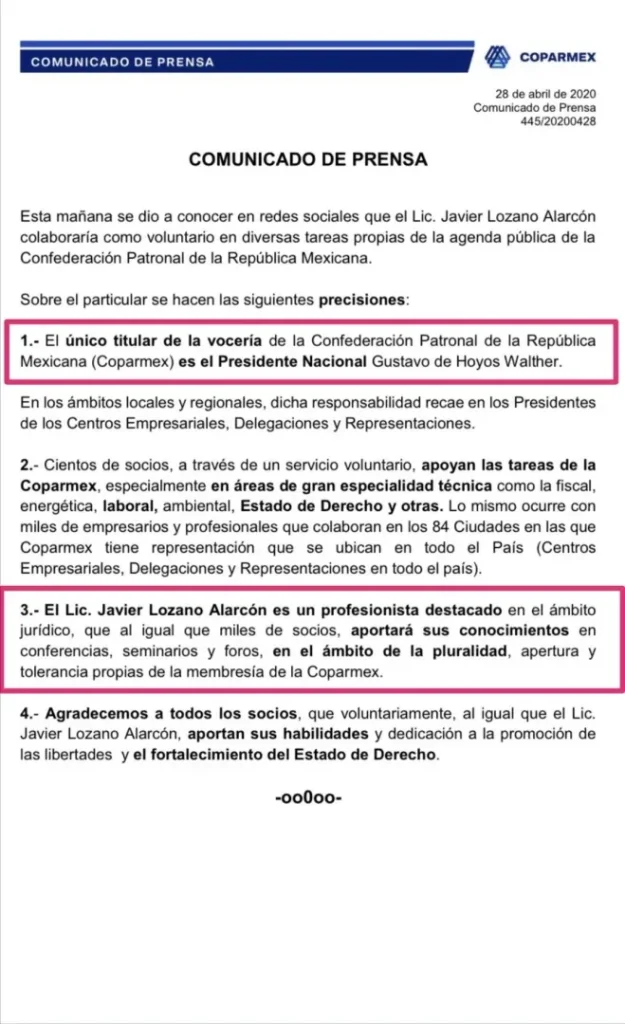 COMUNICADO DE PRENSA

COPARMEX

28 de abril de 2020
Comunicado de Prensa
445/20200428

COMUNICADO DE PRENSA

Esta mañana se dio a conocer en redes sociales que el Lic. Javier Lozano Alarcón colaboraría como voluntario en diversas tareas propias de la agenda pública de la Confederación Patronal de la República Mexicana.

Sobre el particular se hacen las siguientes precisiones:

1.- El único titular de la vocería de la Confederación Patronal de la República Mexicana (Coparmex) es el Presidente Nacional Gustavo de Hoyos Walther.

En los ámbitos locales y regionales, dicha responsabilidad recae en los Presidentes de los Centros Empresariales, Delegaciones y Representaciones.

2.- Cientos de socios, a través de un servicio voluntario, apoyan las tareas de la Coparmex, especialmente en áreas de gran especialidad técnica como la fiscal, energética, laboral, ambiental, Estado de Derecho y otras. Lo mismo ocurre con miles de empresarios y profesionales que colaboran en los 84 Ciudades en las que Coparmex tiene representación que se ubican en todo el País (Centros Empresariales, Delegaciones y Representaciones en todo el país).

3.- El Lic. Javier Lozano Alarcón es un profesionista destacado en el ámbito jurídico, que al igual que miles de socios, aportará sus conocimientos en conferencias, seminarios y foros, en el ámbito de la pluralidad, apertura y tolerancia propias de la membresía de la Coparmex.

4.- Agradecemos a todos los socios, que voluntariamente, al igual que el Lic. Javier Lozano Alarcón, aportan sus habilidades y dedicación a la promoción de las libertades y el fortalecimiento del Estado de Derecho.

-oo0oo-